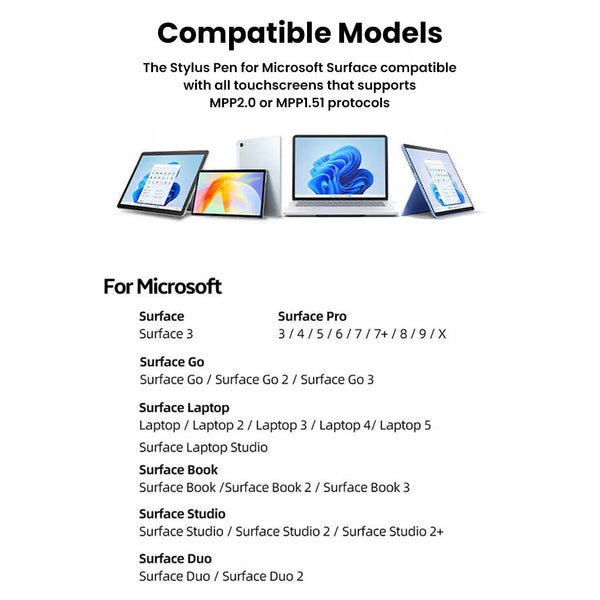 Compatible Models

The Stylus Pen for Microsoft Surface compatible with all touchscreens that supports MPP2.0 or MPP1.51 protocols

For Microsoft

Surface
Surface 3

Surface Pro
3 / 4 / 5 / 6 / 7 / 7+ / 8 / 9 / X

Surface Go
Surface Go / Surface Go 2 / Surface Go 3

Surface Laptop
Laptop / Laptop 2 / Laptop 3 / Laptop 4/ Laptop 5
Surface Laptop Studio

Surface Book
Surface Book /Surface Book 2 / Surface Book 3

Surface Studio
Surface Studio / Surface Studio 2 / Surface Studio 2+

Surface Duo
Surface Duo / Surface Duo 2